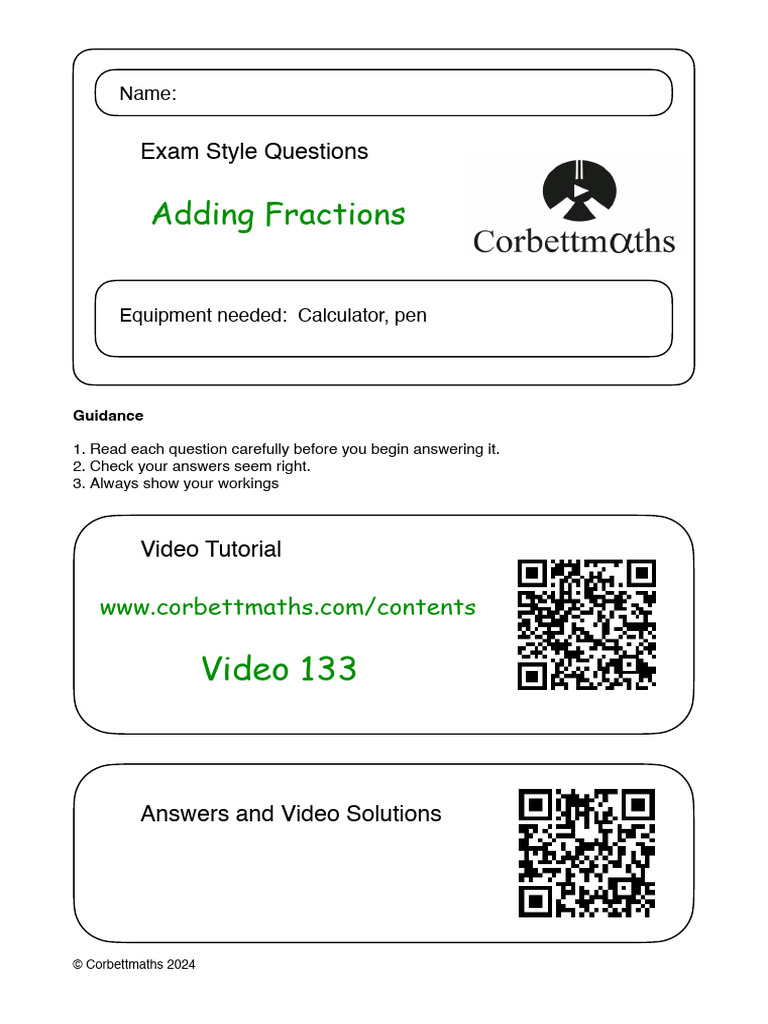 Name:

Exam Style Questions

Adding Fractions

Corbettmαths

Equipment needed: Calculator, pen

Guidance

1. Read each question carefully before you begin answering it.
2. Check your answers seem right.
3. Always show your workings

Video Tutorial

www.corbettmaths.com/contents

Video 133

Answers and Video Solutions

© Corbettmaths 2024